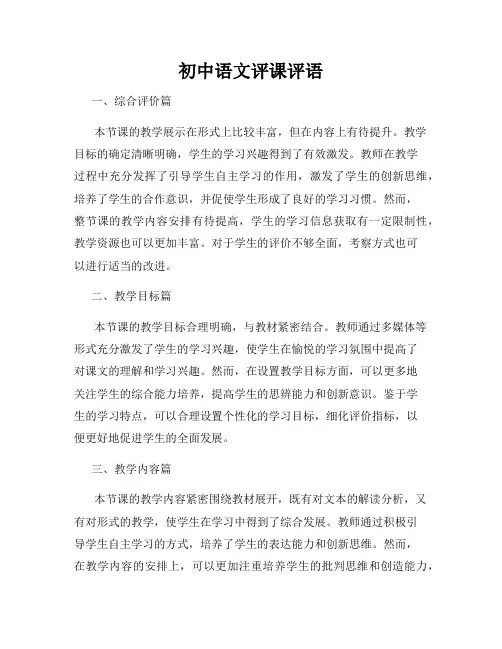 初中语文评课评语

一、综合评价篇

本节课的教学展示在形式上比较丰富，但在内容上有待提升。教学目标的确定清晰明确，学生的学习兴趣得到了有效激发。教师在教学过程中充分发挥了引导学生自主学习的作用，激发了学生的创新思维，培养了学生的合作意识，并促使学生形成了良好的学习习惯。然而，整节课的教学内容安排有待提高，学生的学习信息获取有一定限制性，教学资源也可以更加丰富。对于学生的评价不够全面，考察方式也可以进行适当的改进。

二、教学目标篇

本节课的教学目标合理明确，与教材紧密结合。教师通过多媒体等形式充分激发了学生的学习兴趣，使学生在愉悦的学习氛围中提高了对课文的理解和学习兴趣。然而，在设置教学目标方面，可以更多地关注学生的综合能力培养，提高学生的思辨能力和创新意识。鉴于学生的学习特点，可以合理设置个性化的学习目标，细化评价指标，以便更好地促进学生的全面发展。

三、教学内容篇

本节课的教学内容紧密围绕教材展开，既有对文本的解读分析，又有对形式的教学，使学生在学习中得到了综合发展。教师通过积极引导学生自主学习的方式，培养了学生的表达能力和创新思维。然而，在教学内容的安排上，可以更加注重培养学生的批判思维和创造能力，